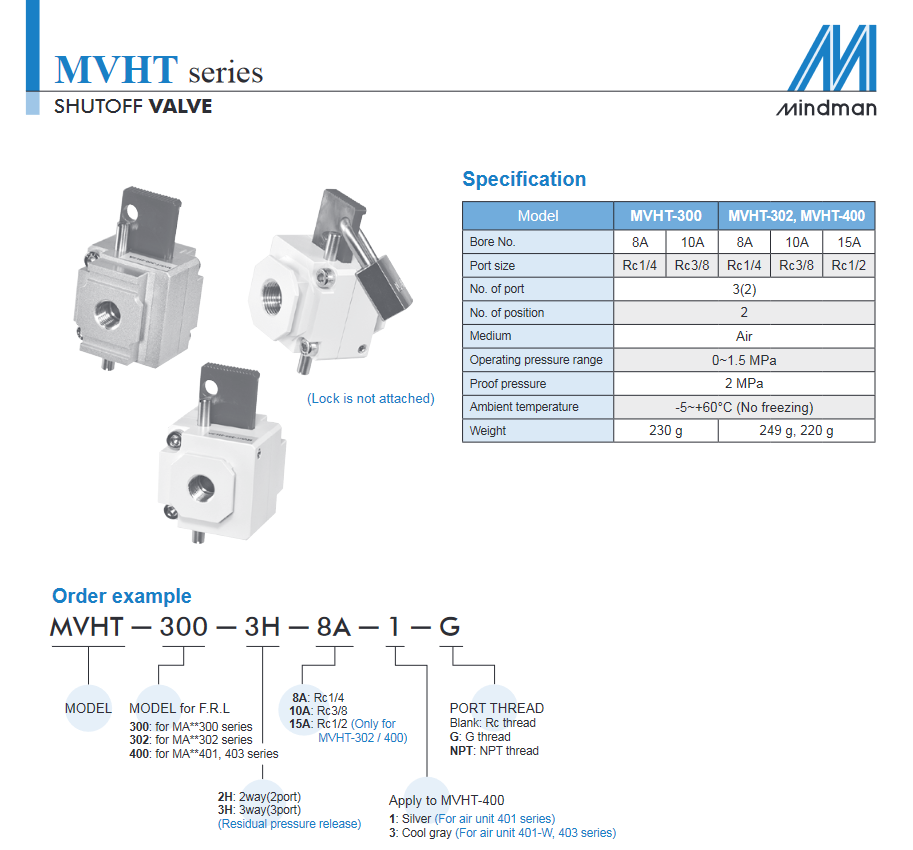 MVHT series
SHUTOFF VALVE

mindman

(Lock is not attached)

Specification

| Model | MVHT-300 | | MVHT-302, MVHT-400 | | |
|---|---|---|---|---|---|
| Bore No. | 8A | 10A | 8A | 10A | 15A |
| Port size | Rc1/4 | Rc3/8 | Rc1/4 | Rc3/8 | Rc1/2 |
| No. of port | 3(2) | | | | |
| No. of position | 2 | | | | |
| Medium | Air | | | | |
| Operating pressure range | 0~1.5 MPa | | | | |
| Proof pressure | 2 MPa | | | | |
| Ambient temperature | -5~+60°C (No freezing) | | | | |
| Weight | 230 g | | 249 g, 220 g | | |

Order example

MVHT — 300 — 3H — 8A — 1 — G

MODEL

MODEL for F.R.L
300: for MA**300 series
302: for MA**302 series
400: for MA**401, 403 series

2H: 2way(2port)
3H: 3way(3port)
(Residual pressure release)

8A: Rc1/4
10A: Rc3/8
15A: Rc1/2 (Only for MVHT-302 / 400)

Apply to MVHT-400
1: Silver (For air unit 401 series)
3: Cool gray (For air unit 401-W, 403 series)

PORT THREAD
Blank: Rc thread
G: G thread
NPT: NPT thread